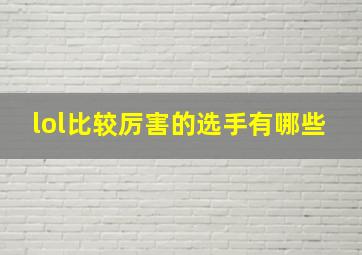 lol比较厉害的选手有哪些